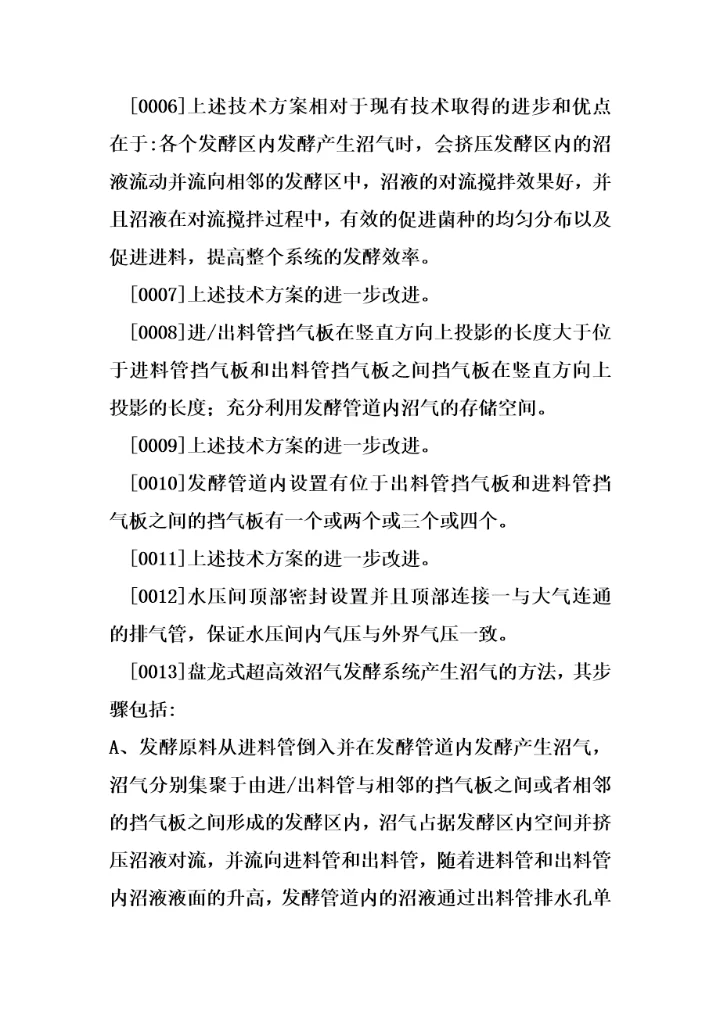 [0006]上述技术方案相对于现有技术取得的进步和优点在于:各个发酵区内发酵产生沼气时，会挤压发酵区内的沼液流动并流向相邻的发酵区中，沼液的对流搅拌效果好，并且沼液在对流搅拌过程中，有效的促进菌种的均匀分布以及促进进料，提高整个系统的发酵效率。

[0007]上述技术方案的进一步改进。

[0008]进/出料管挡气板在竖直方向上投影的长度大于位于进料管挡气板和出料管挡气板之间挡气板在竖直方向上投影的长度；充分利用发酵管道内沼气的存储空间。

[0009]上述技术方案的进一步改进。

[0010]发酵管道内设置有位于出料管挡气板和进料管挡气板之间的挡气板有一个或两个或三个或四个。

[0011]上述技术方案的进一步改进。

[0012]水压间顶部密封设置并且顶部连接一与大气连通的排气管，保证水压间内气压与外界气压一致。

[0013]盘龙式超高效沼气发酵系统产生沼气的方法，其步骤包括:

A、发酵原料从进料管倒入并在发酵管道内发酵产生沼气，沼气分别集聚于由进/出料管与相邻的挡气板之间或者相邻的挡气板之间形成的发酵区内，沼气占据发酵区内空间并挤压沼液对流，并流向进料管和出料管，随着进料管和出料管内沼液液面的升高，发酵管道内的沼液通过出料管排水孔单